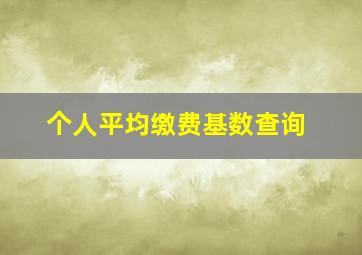 个人平均缴费基数查询